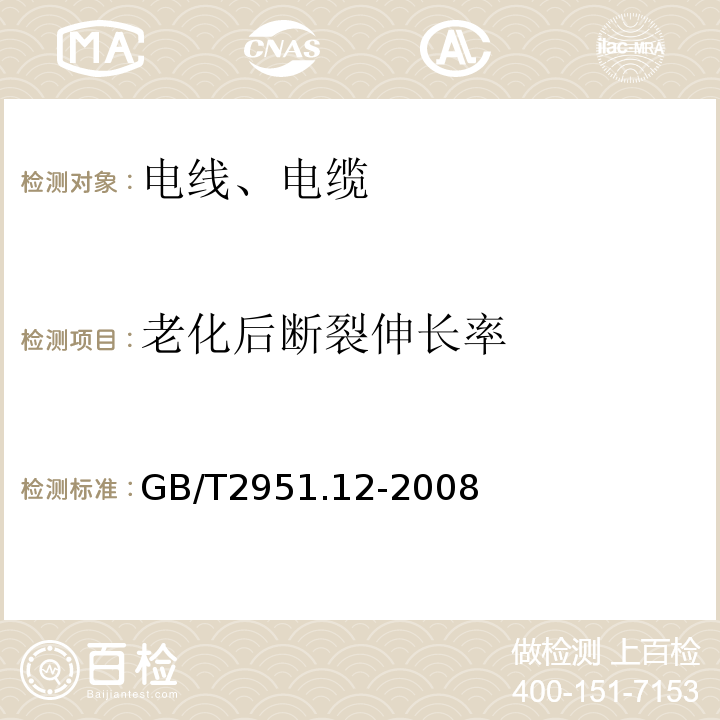 MA CNAS AC ilac-MRA

检测对象：电线、电缆

检测项目：老化后断裂伸长率

检测标准：GB/T2951.12-2008

百检
Baijiantest.com

做检测 上百检
400-151-7153